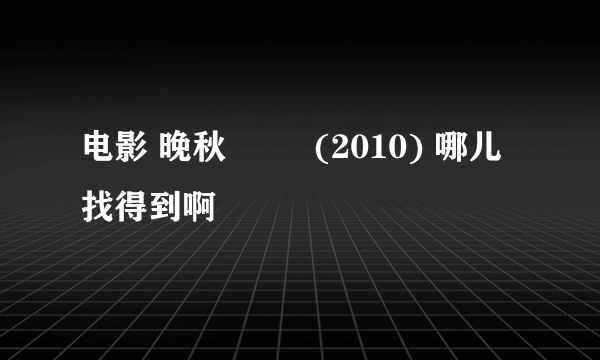 电影 晚秋 (2010) 哪儿找得到啊